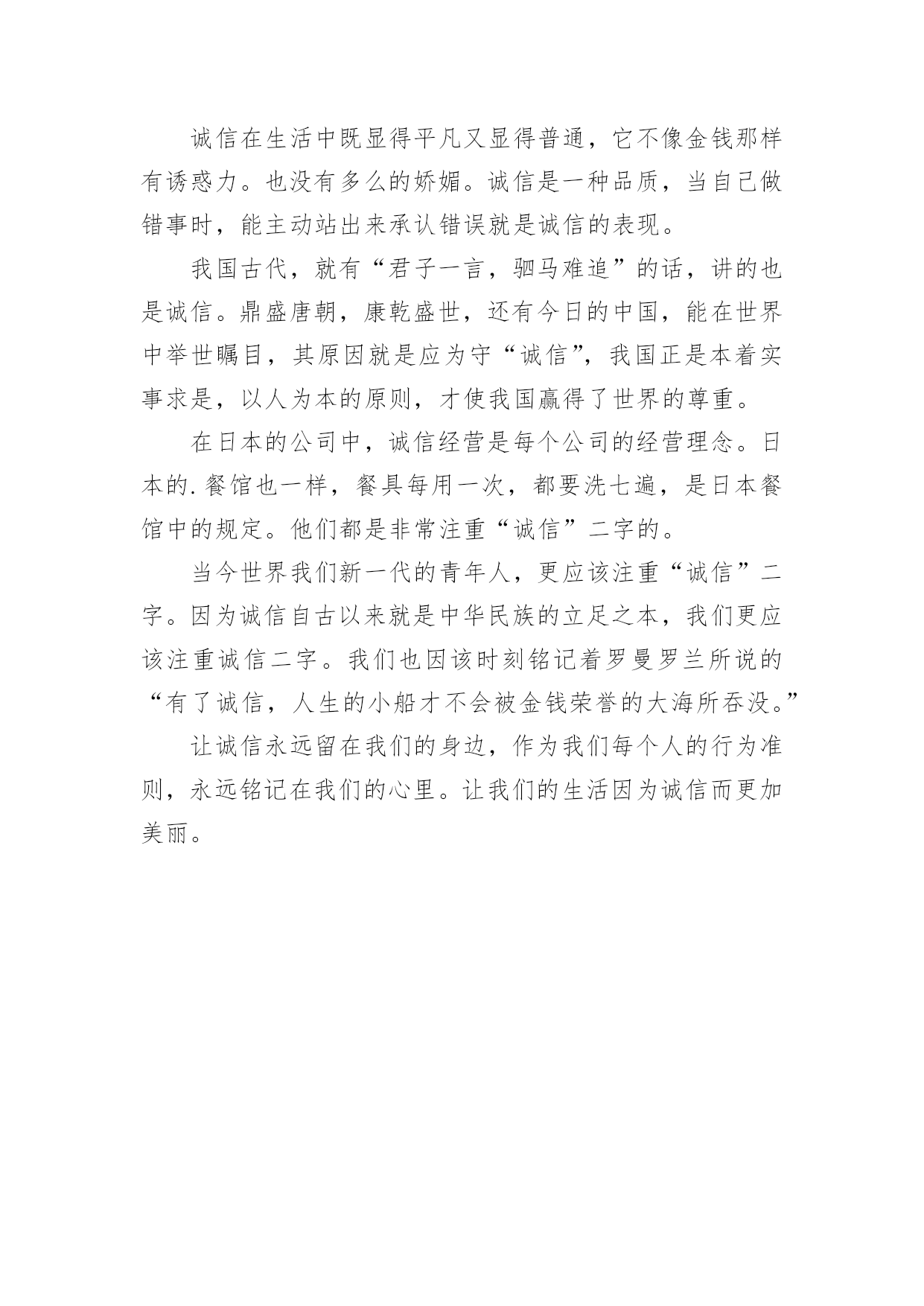 诚信在生活中既显得平凡又显得普通，它不像金钱那样有诱惑力。也没有多么的娇媚。诚信是一种品质，当自己做错事时，能主动站出来承认错误就是诚信的表现。

我国古代，就有“君子一言，驷马难追”的话，讲的也是诚信。鼎盛唐朝，康乾盛世，还有今日的中国，能在世界中举世瞩目，其原因就是应为守“诚信”，我国正是本着实事求是，以人为本的原则，才使我国赢得了世界的尊重。

在日本的公司中，诚信经营是每个公司的经营理念。日本的.餐馆也一样，餐具每用一次，都要洗七遍，是日本餐馆中的规定。他们都是非常注重“诚信”二字的。

当今世界我们新一代的青年人，更应该注重“诚信”二字。因为诚信自古以来就是中华民族的立足之本，我们更应该注重诚信二字。我们也因该时刻铭记着罗曼罗兰所说的“有了诚信，人生的小船才不会被金钱荣誉的大海所吞没。”

让诚信永远留在我们的身边，作为我们每个人的行为准则，永远铭记在我们的心里。让我们的生活因为诚信而更加美丽。